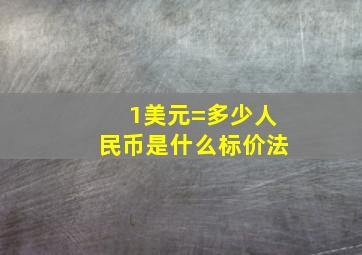 1美元=多少人民币是什么标价法